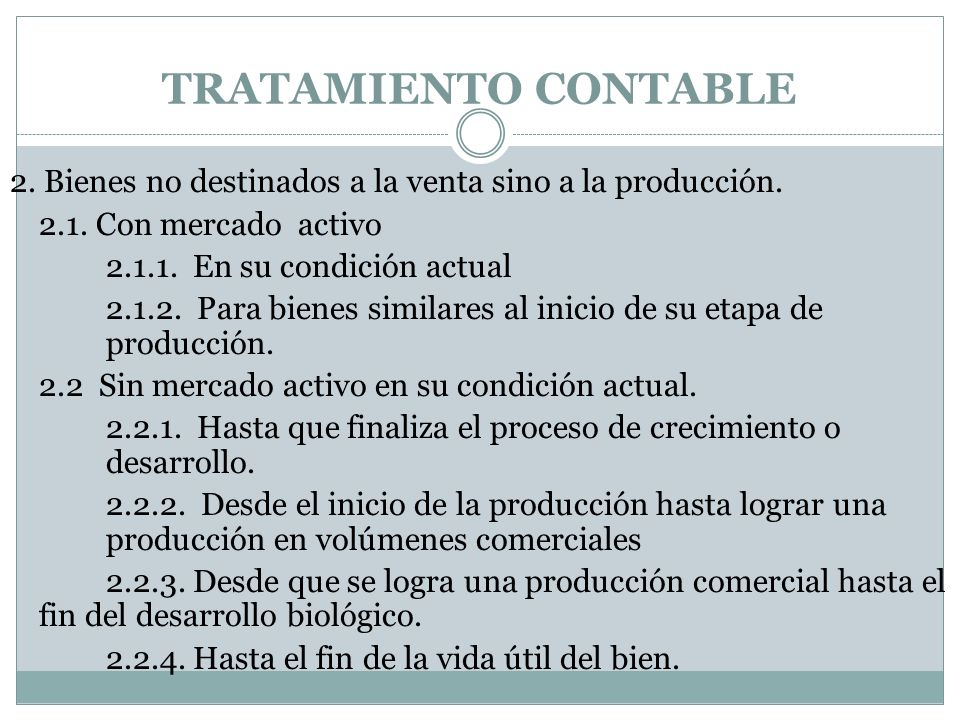 TRATAMIENTO CONTABLE

2. Bienes no destinados a la venta sino a la producción.

2.1. Con mercado activo

2.1.1. En su condición actual

2.1.2. Para bienes similares al inicio de su etapa de producción.

2.2 Sin mercado activo en su condición actual.

2.2.1. Hasta que finaliza el proceso de crecimiento o desarrollo.

2.2.2. Desde el inicio de la producción hasta lograr una producción en volúmenes comerciales

2.2.3. Desde que se logra una producción comercial hasta el fin del desarrollo biológico.

2.2.4. Hasta el fin de la vida útil del bien.